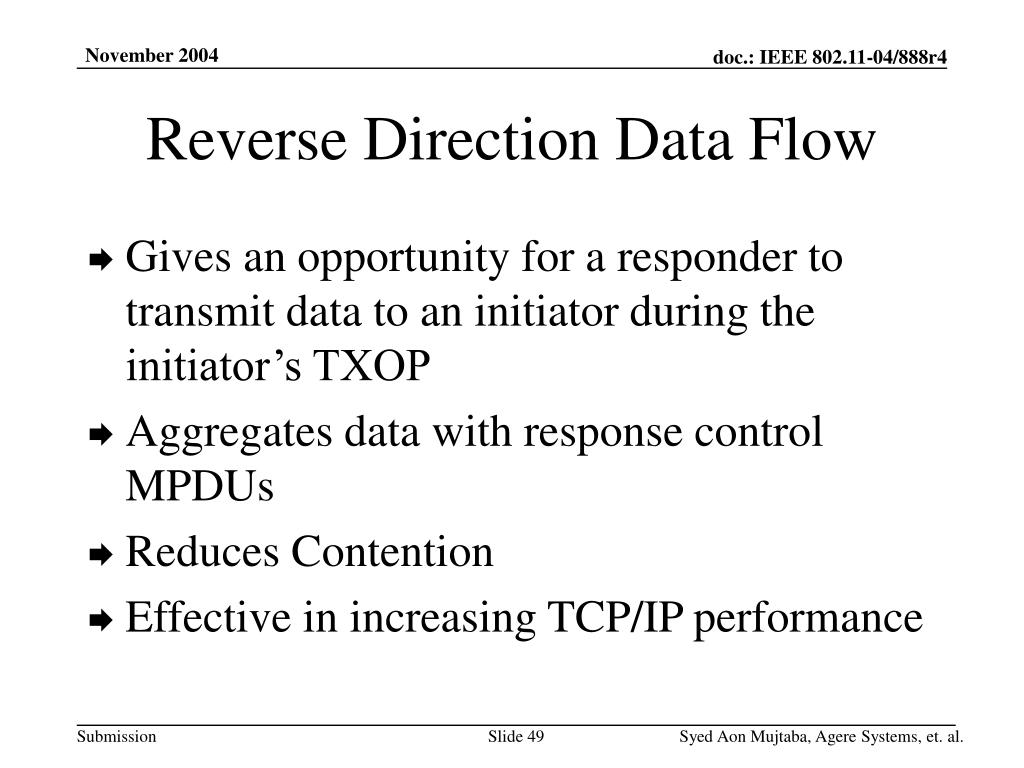 November 2004

doc.: IEEE 802.11-04/888r4

Reverse Direction Data Flow

Gives an opportunity for a responder to transmit data to an initiator during the initiator’s TXOP

Aggregates data with response control MPDUs

Reduces Contention

Effective in increasing TCP/IP performance

Submission

Slide 49

Syed Aon Mujtaba, Agere Systems, et. al.